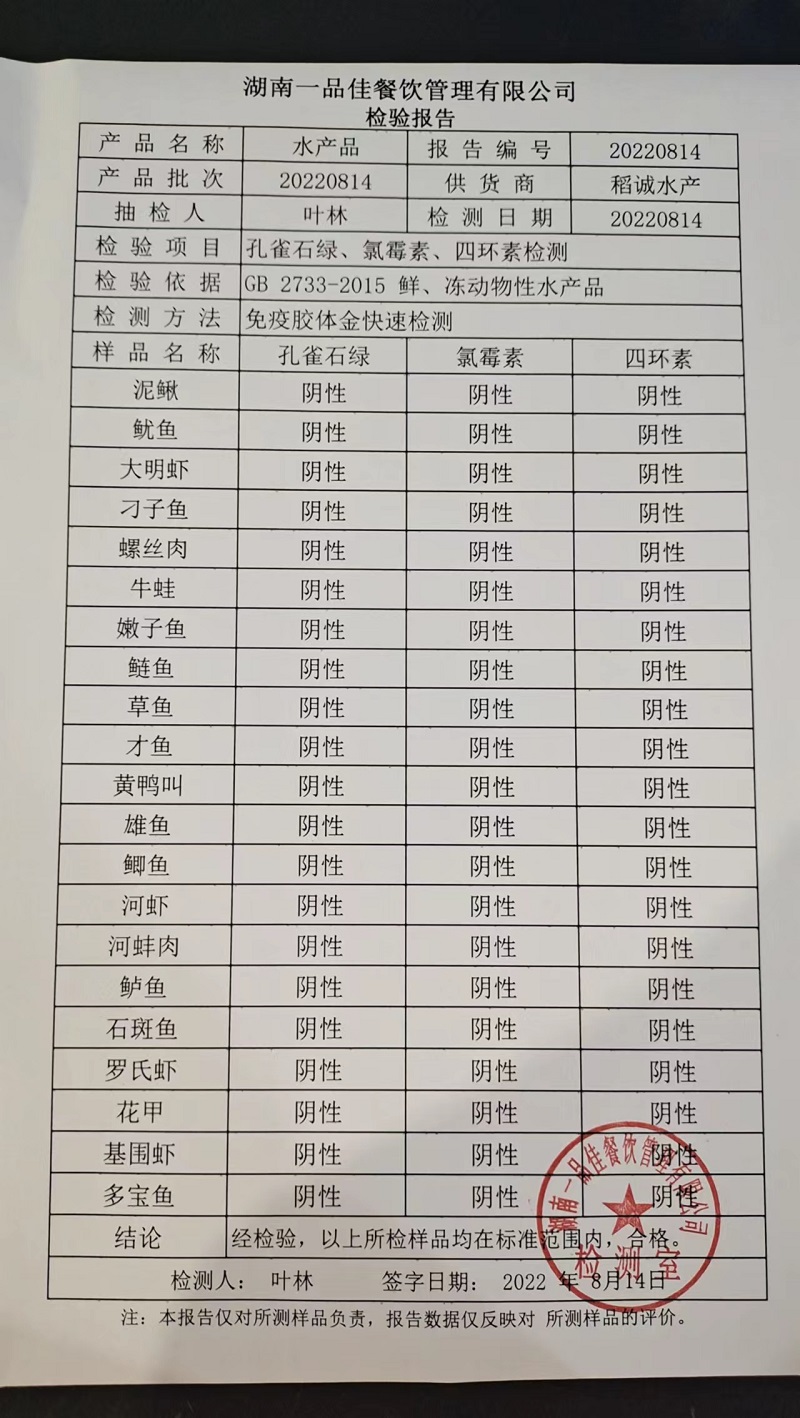 湖南一品佳餐饮管理有限公司
检验报告

| 产品名称 | 水产品 | 报告编号 | 20220814 |
|---|---|---|---|
| 产品批次 | 20220814 | 供货商 | 稻诚水产 |
| 抽检人 | 叶林 | 检测日期 | 20220814 |
| 检验项目 | 孔雀石绿、氯霉素、四环素检测 | | |
| 检验依据 | GB 2733-2015 鲜、冻动物性水产品 | | |
| 检测方法 | 免疫胶体金快速检测 | | |
| 样品名称 | 孔雀石绿 | 氯霉素 | 四环素 |
| 泥鳅 | 阴性 | 阴性 | 阴性 |
| 鱿鱼 | 阴性 | 阴性 | 阴性 |
| 大明虾 | 阴性 | 阴性 | 阴性 |
| 刁子鱼 | 阴性 | 阴性 | 阴性 |
| 螺丝肉 | 阴性 | 阴性 | 阴性 |
| 牛蛙 | 阴性 | 阴性 | 阴性 |
| 嫩子鱼 | 阴性 | 阴性 | 阴性 |
| 鲢鱼 | 阴性 | 阴性 | 阴性 |
| 草鱼 | 阴性 | 阴性 | 阴性 |
| 才鱼 | 阴性 | 阴性 | 阴性 |
| 黄鸭叫 | 阴性 | 阴性 | 阴性 |
| 雄鱼 | 阴性 | 阴性 | 阴性 |
| 鲫鱼 | 阴性 | 阴性 | 阴性 |
| 河虾 | 阴性 | 阴性 | 阴性 |
| 河蚌肉 | 阴性 | 阴性 | 阴性 |
| 鲈鱼 | 阴性 | 阴性 | 阴性 |
| 石斑鱼 | 阴性 | 阴性 | 阴性 |
| 罗氏虾 | 阴性 | 阴性 | 阴性 |
| 花甲 | 阴性 | 阴性 | 阴性 |
| 基围虾 | 阴性 | 阴性 | 阴性 |
| 多宝鱼 | 阴性 | 阴性 | 阴性 |
| 结论 | 经检验，以上所检样品均在标准范围内，合格。 | | |

检测人： 叶林　　签字日期： 2022 年 8月14日

湖南一品佳餐饮管理有限公司 检测室

注：本报告仅对所测样品负责，报告数据仅反映对 所测样品的评价。